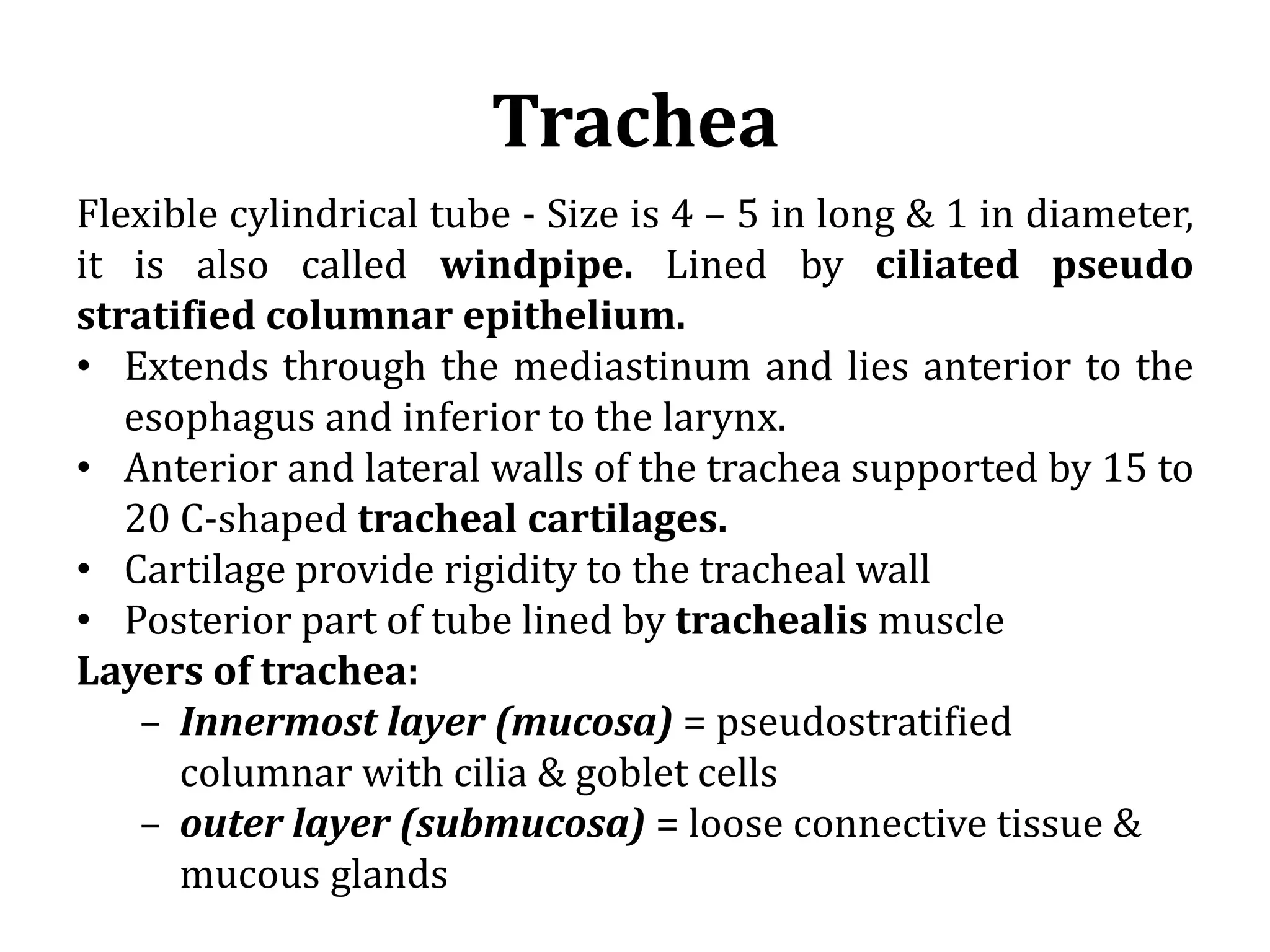 Trachea

Flexible cylindrical tube - Size is 4 – 5 in long & 1 in diameter, it is also called windpipe. Lined by ciliated pseudo stratified columnar epithelium.

• Extends through the mediastinum and lies anterior to the esophagus and inferior to the larynx.
• Anterior and lateral walls of the trachea supported by 15 to 20 C-shaped tracheal cartilages.
• Cartilage provide rigidity to the tracheal wall
• Posterior part of tube lined by trachealis muscle

Layers of trachea:

– Innermost layer (mucosa) = pseudostratified columnar with cilia & goblet cells
– outer layer (submucosa) = loose connective tissue & mucous glands